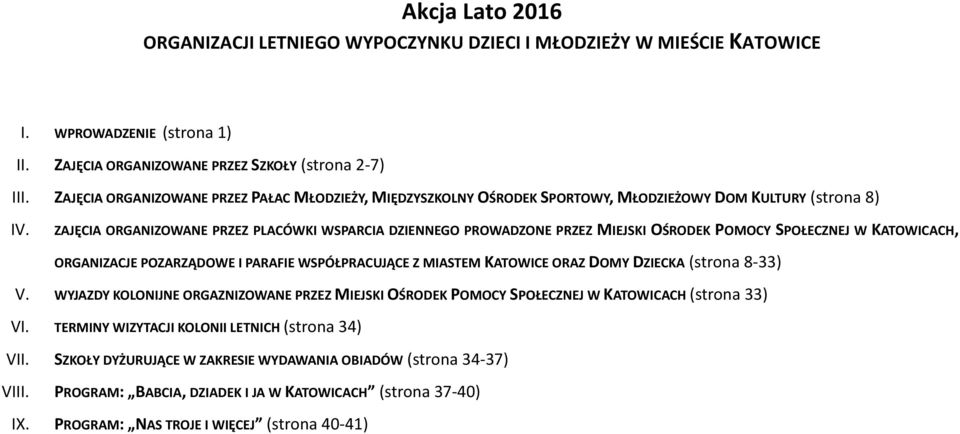 Akcja Lato 2016
ORGANIZACJI LETNIEGO WYPOCZYNKU DZIECI I MŁODZIEŻY W MIEŚCIE KATOWICE

I. WPROWADZENIE (strona 1)
II. ZAJĘCIA ORGANIZOWANE PRZEZ SZKOŁY (strona 2-7)
III. ZAJĘCIA ORGANIZOWANE PRZEZ PAŁAC MŁODZIEŻY, MIĘDZYSZKOLNY OŚRODEK SPORTOWY, MŁODZIEŻOWY DOM KULTURY (strona 8)
IV. ZAJĘCIA ORGANIZOWANE PRZEZ PLACÓWKI WSPARCIA DZIENNEGO PROWADZONE PRZEZ MIEJSKI OŚRODEK POMOCY SPOŁECZNEJ W KATOWICACH, ORGANIZACJE POZARZĄDOWE I PARAFIE WSPÓŁPRACUJĄCE Z MIASTEM KATOWICE ORAZ DOMY DZIECKA (strona 8-33)
V. WYJAZDY KOLONIJNE ORGAZNIZOWANE PRZEZ MIEJSKI OŚRODEK POMOCY SPOŁECZNEJ W KATOWICACH (strona 33)
VI. TERMINY WIZYTACJI KOLONII LETNICH (strona 34)
VII. SZKOŁY DYŻURUJĄCE W ZAKRESIE WYDAWANIA OBIADÓW (strona 34-37)
VIII. PROGRAM: „BABCIA, DZIADEK I JA W KATOWICACH” (strona 37-40)
IX. PROGRAM: „NAS TROJE I WIĘCEJ” (strona 40-41)